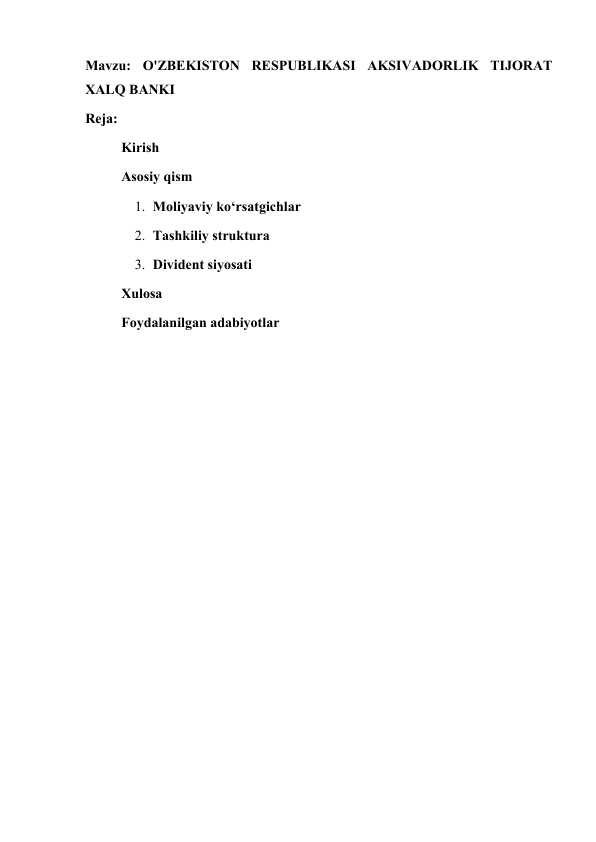 Mavzu: O'ZBEKISTON RESPUBLIKASI AKSIVADORLIK TIJORAT XALQ BANKI

Reja:

Kirish

Asosiy qism

1. Moliyaviy ko‘rsatgichlar

2. Tashkiliy struktura

3. Divident siyosati

Xulosa

Foydalanilgan adabiyotlar